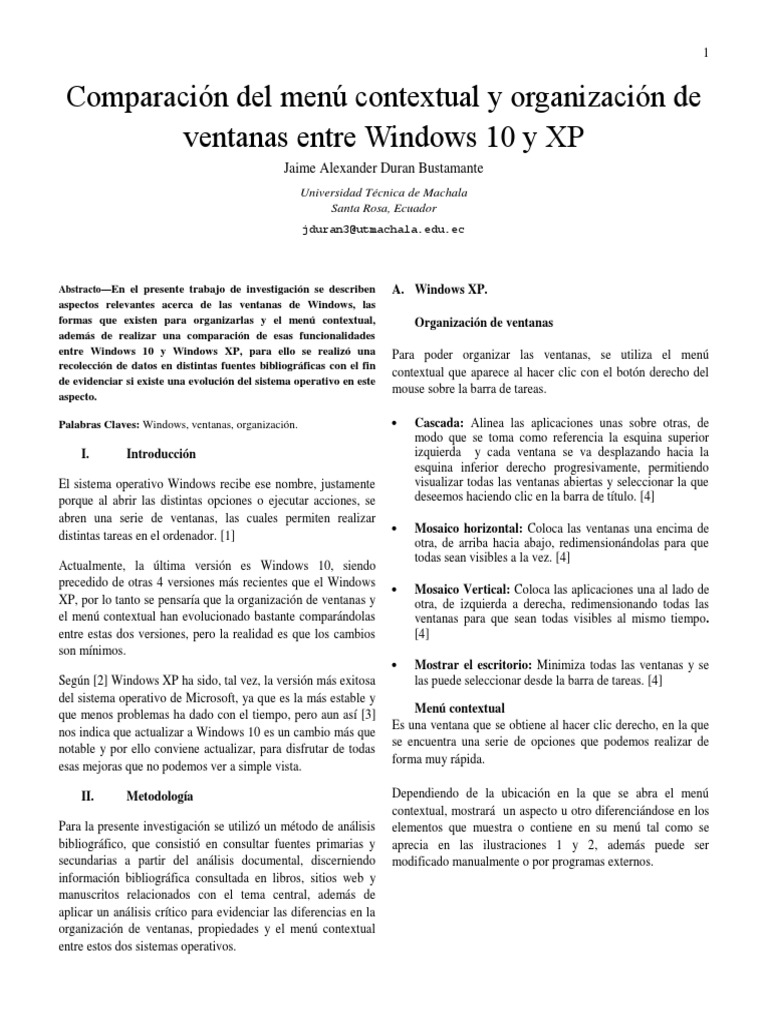 1

Comparación del menú contextual y organización de ventanas entre Windows 10 y XP

Jaime Alexander Duran Bustamante

Universidad Técnica de Machala
Santa Rosa, Ecuador

jduran3@utmachala.edu.ec

Abstracto—En el presente trabajo de investigación se describen aspectos relevantes acerca de las ventanas de Windows, las formas que existen para organizarlas y el menú contextual, además de realizar una comparación de esas funcionalidades entre Windows 10 y Windows XP, para ello se realizó una recolección de datos en distintas fuentes bibliográficas con el fin de evidenciar si existe una evolución del sistema operativo en este aspecto.

Palabras Claves: Windows, ventanas, organización.

I. Introducción

El sistema operativo Windows recibe ese nombre, justamente porque al abrir las distintas opciones o ejecutar acciones, se abren una serie de ventanas, las cuales permiten realizar distintas tareas en el ordenador. [1]

Actualmente, la última versión es Windows 10, siendo precedido de otras 4 versiones más recientes que el Windows XP, por lo tanto se pensaría que la organización de ventanas y el menú contextual han evolucionado bastante comparándolas entre estas dos versiones, pero la realidad es que los cambios son mínimos.

Según [2] Windows XP ha sido, tal vez, la versión más exitosa del sistema operativo de Microsoft, ya que es la más estable y que menos problemas ha dado con el tiempo, pero aun así [3] nos indica que actualizar a Windows 10 es un cambio más que notable y por ello conviene actualizar, para disfrutar de todas esas mejoras que no podemos ver a simple vista.

II. Metodología

Para la presente investigación se utilizó un método de análisis bibliográfico, que consistió en consultar fuentes primarias y secundarias a partir del análisis documental, discerniendo información bibliográfica consultada en libros, sitios web y manuscritos relacionados con el tema central, además de aplicar un análisis crítico para evidenciar las diferencias en la organización de ventanas, propiedades y el menú contextual entre estos dos sistemas operativos.

A. Windows XP.

Organización de ventanas

Para poder organizar las ventanas, se utiliza el menú contextual que aparece al hacer clic con el botón derecho del mouse sobre la barra de tareas.

• Cascada: Alinea las aplicaciones unas sobre otras, de modo que se toma como referencia la esquina superior izquierda y cada ventana se va desplazando hacia la esquina inferior derecho progresivamente, permitiendo visualizar todas las ventanas abiertas y seleccionar la que deseemos haciendo clic en la barra de título. [4]

• Mosaico horizontal: Coloca las ventanas una encima de otra, de arriba hacia abajo, redimensionándolas para que todas sean visibles a la vez. [4]

• Mosaico Vertical: Coloca las aplicaciones una al lado de otra, de izquierda a derecha, redimensionando todas las ventanas para que sean todas visibles al mismo tiempo. [4]

• Mostrar el escritorio: Minimiza todas las ventanas y se las puede seleccionar desde la barra de tareas. [4]

Menú contextual

Es una ventana que se obtiene al hacer clic derecho, en la que se encuentra una serie de opciones que podemos realizar de forma muy rápida.

Dependiendo de la ubicación en la que se abra el menú contextual, mostrará un aspecto u otro diferenciándose en los elementos que muestra o contiene en su menú tal como se aprecia en las ilustraciones 1 y 2, además puede ser modificado manualmente o por programas externos.